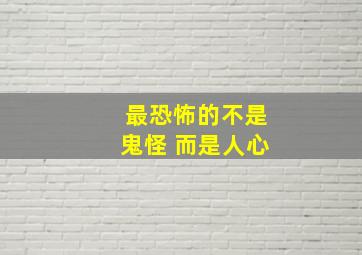 最恐怖的不是
鬼怪 而是人心